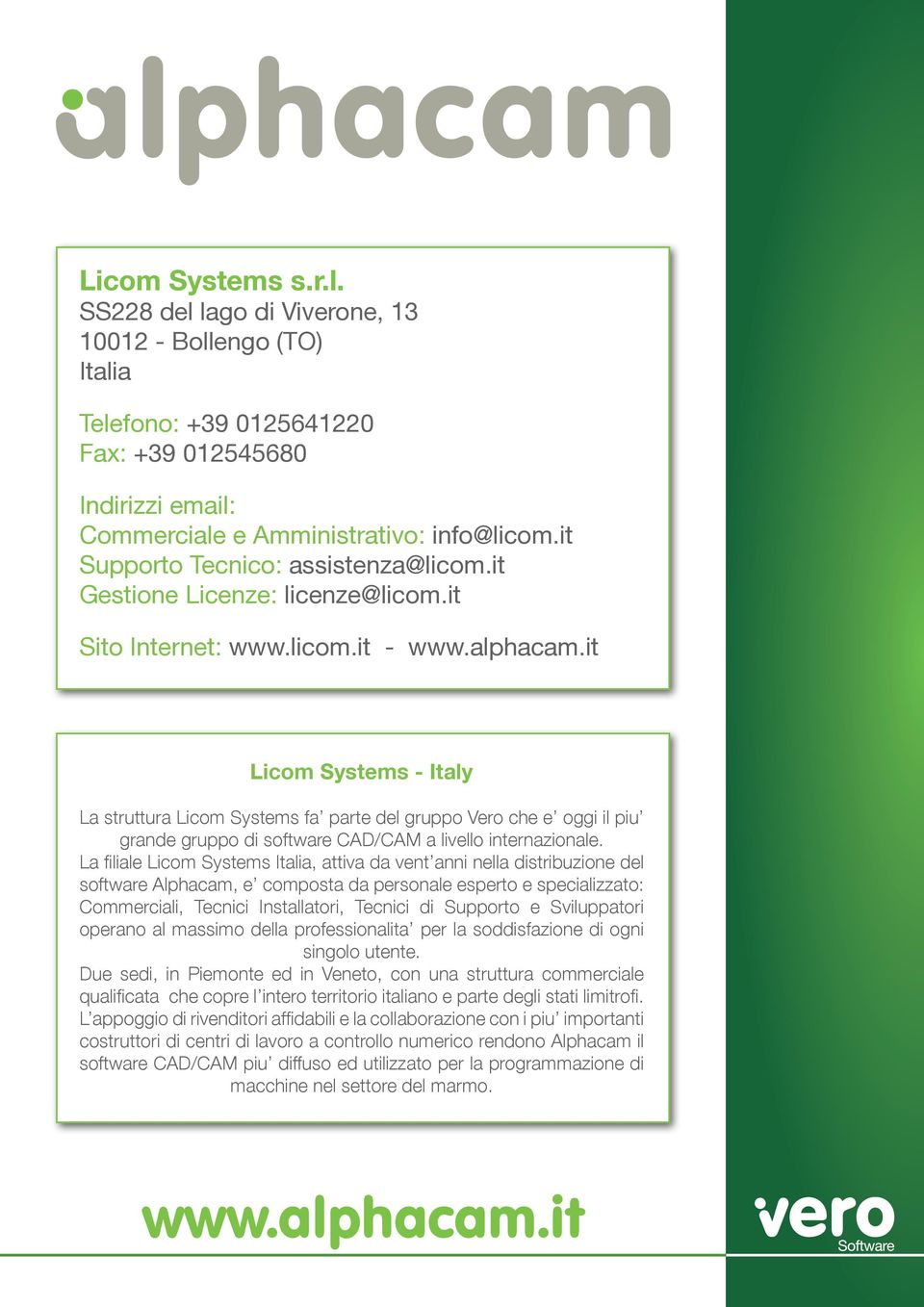 alphacam

Licom Systems s.r.l.
SS228 del lago di Viverone, 13
10012 - Bollengo (TO)
Italia

Telefono: +39 0125641220
Fax: +39 012545680

Indirizzi email:
Commerciale e Amministrativo: info@licom.it
Supporto Tecnico: assistenza@licom.it
Gestione Licenze: licenze@licom.it

Sito Internet: www.licom.it - www.alphacam.it

Licom Systems - Italy

La struttura Licom Systems fa' parte del gruppo Vero che e' oggi il piu' grande gruppo di software CAD/CAM a livello internazionale.
La filiale Licom Systems Italia, attiva da vent'anni nella distribuzione del software Alphacam, e' composta da personale esperto e specializzato: Commerciali, Tecnici Installatori, Tecnici di Supporto e Sviluppatori operano al massimo della professionalita' per la soddisfazione di ogni singolo utente.
Due sedi, in Piemonte ed in Veneto, con una struttura commerciale qualificata che copre l'intero territorio italiano e parte degli stati limitrofi.
L'appoggio di rivenditori affidabili e la collaborazione con i piu' importanti costruttori di centri di lavoro a controllo numerico rendono Alphacam il software CAD/CAM piu' diffuso ed utilizzato per la programmazione di macchine nel settore del marmo.

www.alphacam.it

vero
Software